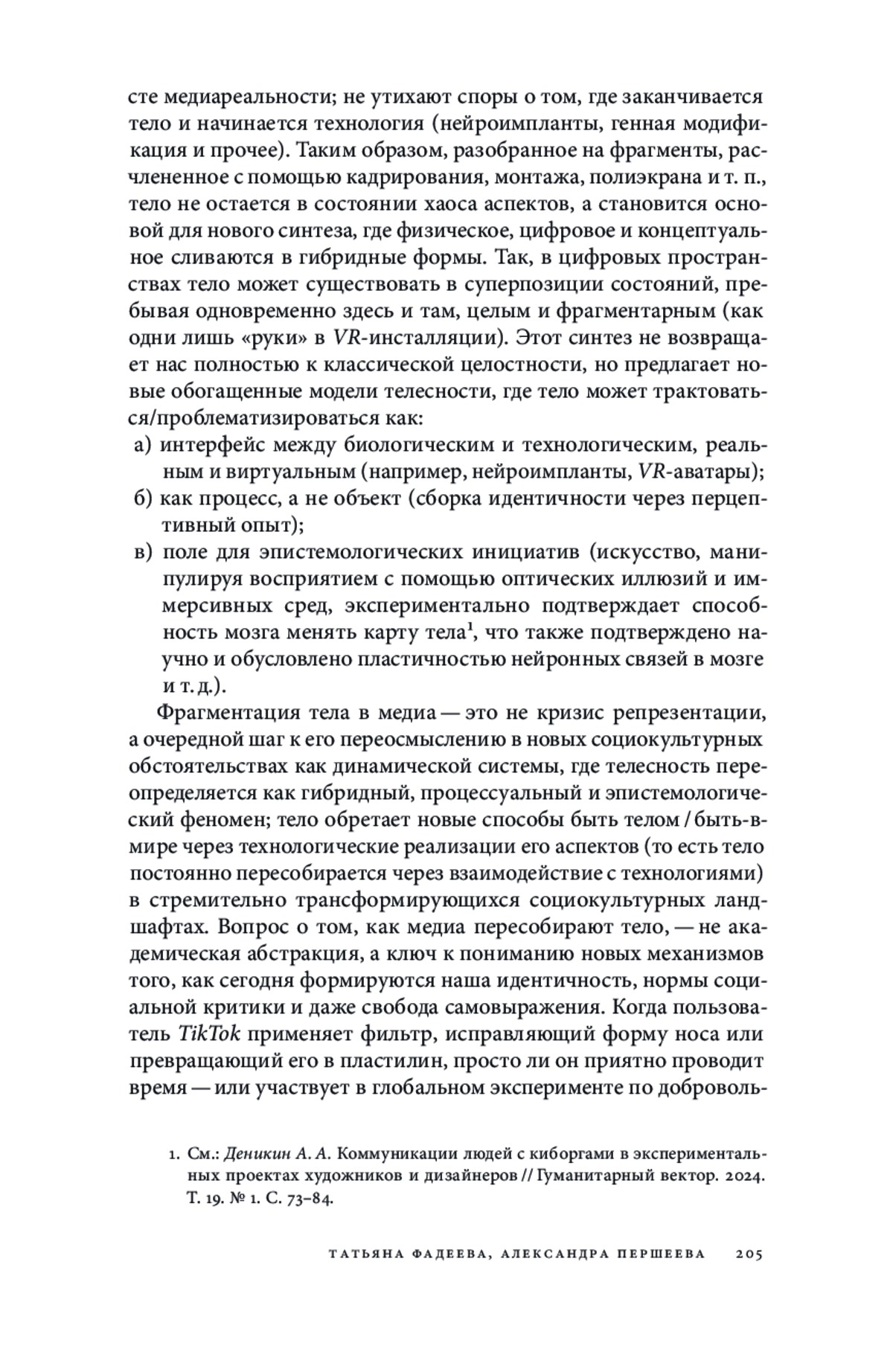 сте медиареальности; не утихают споры о том, где заканчивается тело и начинается технология (нейроимпланты, генная модификация и прочее). Таким образом, разобранное на фрагменты, расчлененное с помощью кадрирования, монтажа, полиэкрана и т. п., тело не остается в состоянии хаоса аспектов, а становится основой для нового синтеза, где физическое, цифровое и концептуальное сливаются в гибридные формы. Так, в цифровых пространствах тело может существовать в суперпозиции состояний, пребывая одновременно здесь и там, целым и фрагментарным (как одни лишь «руки» в VR-инсталляции). Этот синтез не возвращает нас полностью к классической целостности, но предлагает новые обогащенные модели телесности, где тело может трактоваться/проблематизироваться как:

а) интерфейс между биологическим и технологическим, реальным и виртуальным (например, нейроимпланты, VR-аватары);

б) как процесс, а не объект (сборка идентичности через перцептивный опыт);

в) поле для эпистемологических инициатив (искусство, манипулируя восприятием с помощью оптических иллюзий и иммерсивных сред, экспериментально подтверждает способность мозга менять карту тела$^1$, что также подтверждено научно и обусловлено пластичностью нейронных связей в мозге и т. д.).

Фрагментация тела в медиа — это не кризис репрезентации, а очередной шаг к его переосмыслению в новых социокультурных обстоятельствах как динамической системы, где телесность переопределяется как гибридный, процессуальный и эпистемологический феномен; тело обретает новые способы быть телом / быть-в-мире через технологические реализации его аспектов (то есть тело постоянно пересобирается через взаимодействие с технологиями) в стремительно трансформирующихся социокультурных ландшафтах. Вопрос о том, как медиа пересобирают тело, — не академическая абстракция, а ключ к пониманию новых механизмов того, как сегодня формируются наша идентичность, нормы социальной критики и даже свобода самовыражения. Когда пользователь TikTok применяет фильтр, исправляющий форму носа или превращающий его в пластилин, просто ли он приятно проводит время — или участвует в глобальном эксперименте по доброволь-

1. См.: Деникин А. А. Коммуникации людей с киборгами в экспериментальных проектах художников и дизайнеров // Гуманитарный вектор. 2024. Т. 19. № 1. С. 73–84.

ТАТЬЯНА ФАДЕЕВА, АЛЕКСАНДРА ПЕРШЕЕВА 205